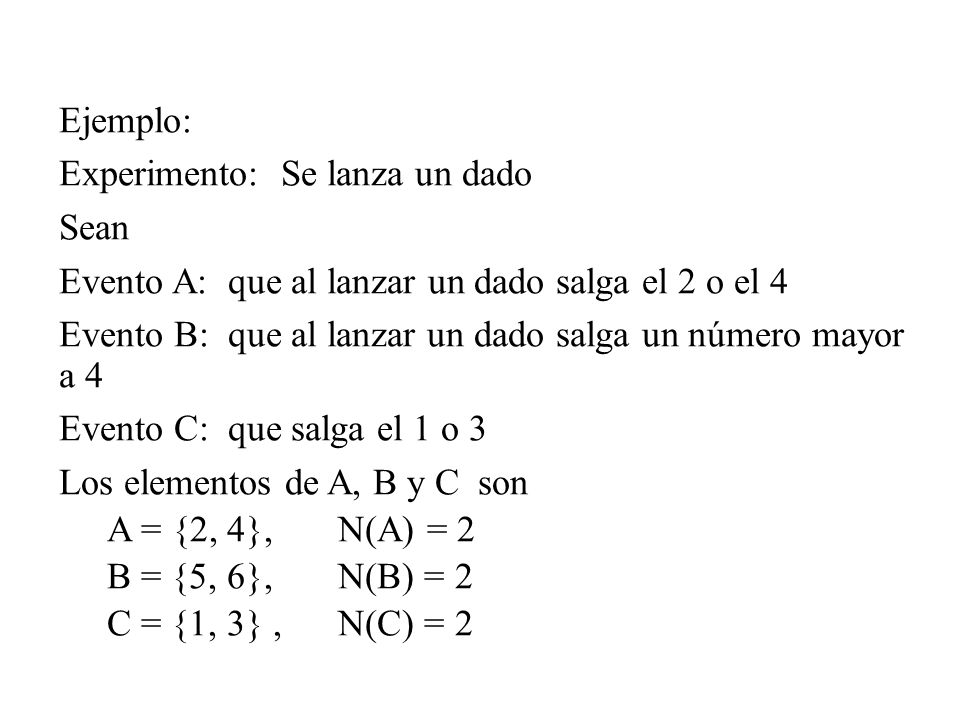 Ejemplo:

Experimento: Se lanza un dado

Sean

Evento A: que al lanzar un dado salga el 2 o el 4

Evento B: que al lanzar un dado salga un número mayor a 4

Evento C: que salga el 1 o 3

Los elementos de A, B y C son

$A = \{2, 4\}$, $N(A) = 2$

$B = \{5, 6\}$, $N(B) = 2$

$C = \{1, 3\}$ , $N(C) = 2$